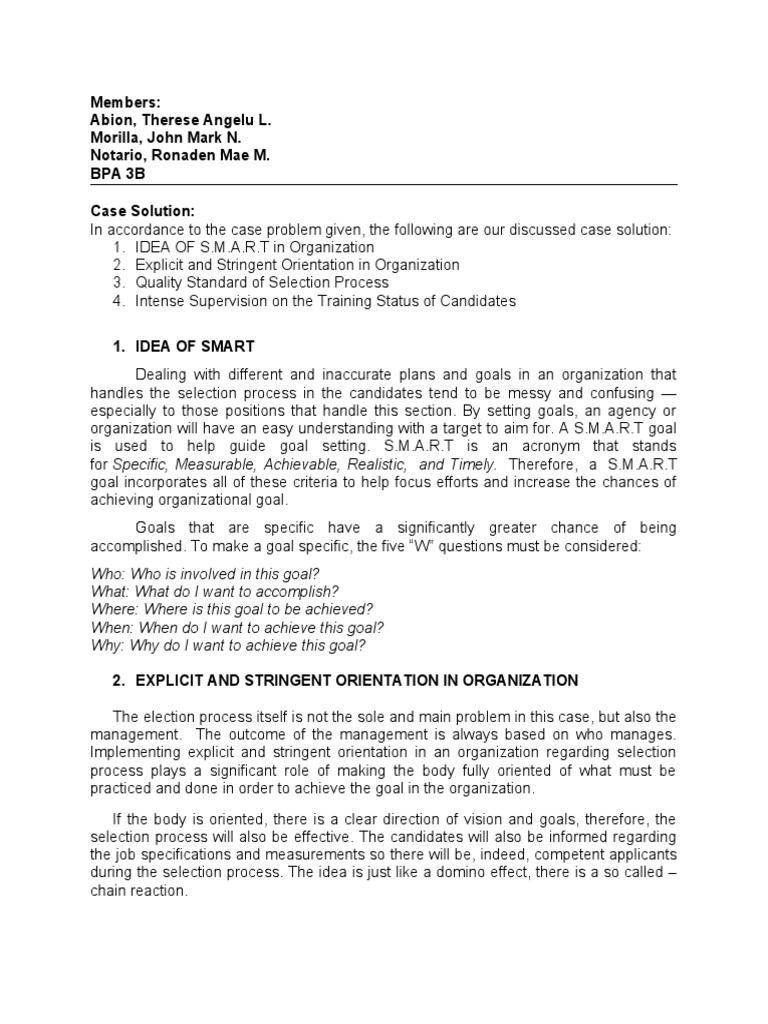 Members:
Abion, Therese Angelu L.
Morilla, John Mark N.
Notario, Ronaden Mae M.
BPA 3B

Case Solution:
In accordance to the case problem given, the following are our discussed case solution:
1. IDEA OF S.M.A.R.T in Organization
2. Explicit and Stringent Orientation in Organization
3. Quality Standard of Selection Process
4. Intense Supervision on the Training Status of Candidates

1. IDEA OF SMART

Dealing with different and inaccurate plans and goals in an organization that handles the selection process in the candidates tend to be messy and confusing — especially to those positions that handle this section. By setting goals, an agency or organization will have an easy understanding with a target to aim for. A S.M.A.R.T goal is used to help guide goal setting. S.M.A.R.T is an acronym that stands for Specific, Measurable, Achievable, Realistic, and Timely. Therefore, a S.M.A.R.T goal incorporates all of these criteria to help focus efforts and increase the chances of achieving organizational goal.

Goals that are specific have a significantly greater chance of being accomplished. To make a goal specific, the five "W" questions must be considered:

Who: Who is involved in this goal?
What: What do I want to accomplish?
Where: Where is this goal to be achieved?
When: When do I want to achieve this goal?
Why: Why do I want to achieve this goal?

2. EXPLICIT AND STRINGENT ORIENTATION IN ORGANIZATION

The election process itself is not the sole and main problem in this case, but also the management. The outcome of the management is always based on who manages. Implementing explicit and stringent orientation in an organization regarding selection process plays a significant role of making the body fully oriented of what must be practiced and done in order to achieve the goal in the organization.

If the body is oriented, there is a clear direction of vision and goals, therefore, the selection process will also be effective. The candidates will also be informed regarding the job specifications and measurements so there will be, indeed, competent applicants during the selection process. The idea is just like a domino effect, there is a so called – chain reaction.